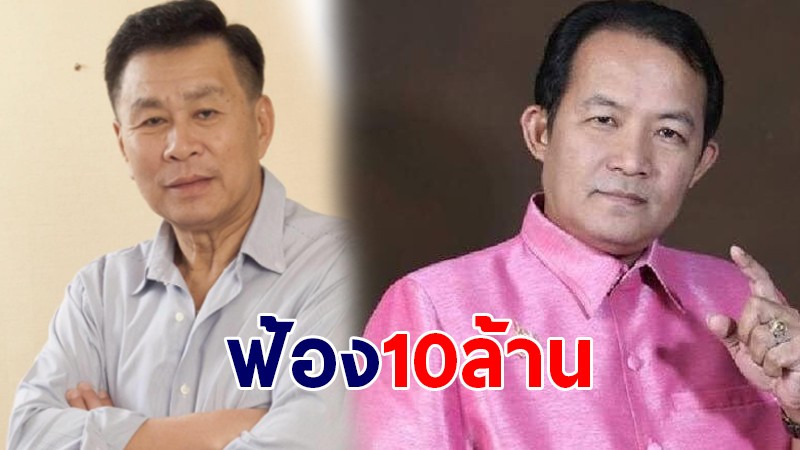 ฟ้อง10ล้าน